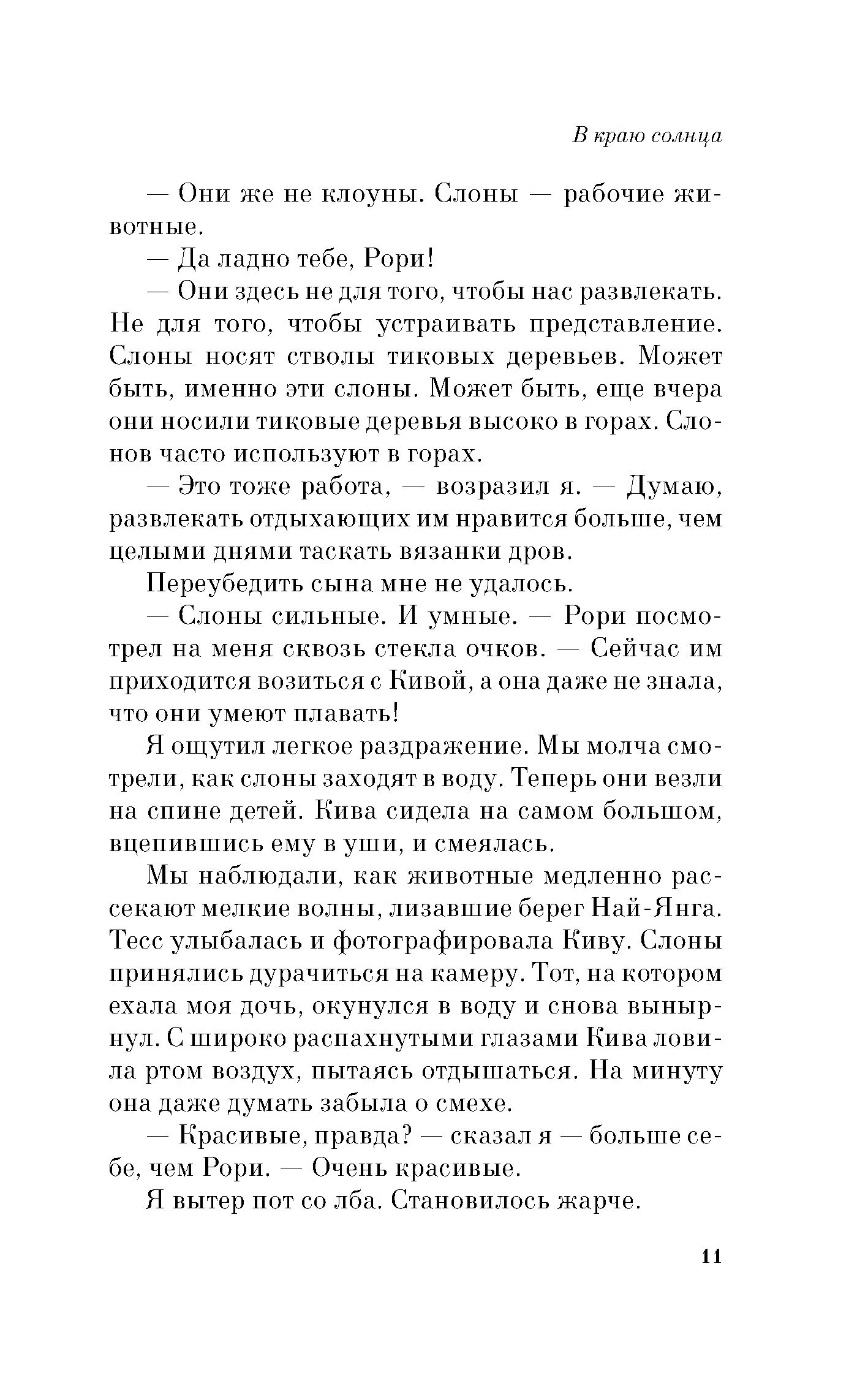 В краю солнца

— Они же не клоуны. Слоны — рабочие животные.

— Да ладно тебе, Рори!

— Они здесь не для того, чтобы нас развлекать. Не для того, чтобы устраивать представление. Слоны носят стволы тиковых деревьев. Может быть, именно эти слоны. Может быть, еще вчера они носили тиковые деревья высоко в горах. Слонов часто используют в горах.

— Это тоже работа, — возразил я. — Думаю, развлекать отдыхающих им нравится больше, чем целыми днями таскать вязанки дров.

Переубедить сына мне не удалось.

— Слоны сильные. И умные. — Рори посмотрел на меня сквозь стекла очков. — Сейчас им приходится возиться с Кивой, а она даже не знала, что они умеют плавать!

Я ощутил легкое раздражение. Мы молча смотрели, как слоны заходят в воду. Теперь они везли на спине детей. Кива сидела на самом большом, вцепившись ему в уши, и смеялась.

Мы наблюдали, как животные медленно рассекают мелкие волны, лизавшие берег Най-Янга. Тесс улыбалась и фотографировала Киву. Слоны принялись дурачиться на камеру. Тот, на котором ехала моя дочь, окунулся в воду и снова вынырнул. С широко распахнутыми глазами Кива ловила ртом воздух, пытаясь отдышаться. На минуту она даже думать забыла о смехе.

— Красивые, правда? — сказал я — больше себе, чем Рори. — Очень красивые.

Я вытер пот со лба. Становилось жарче.

11